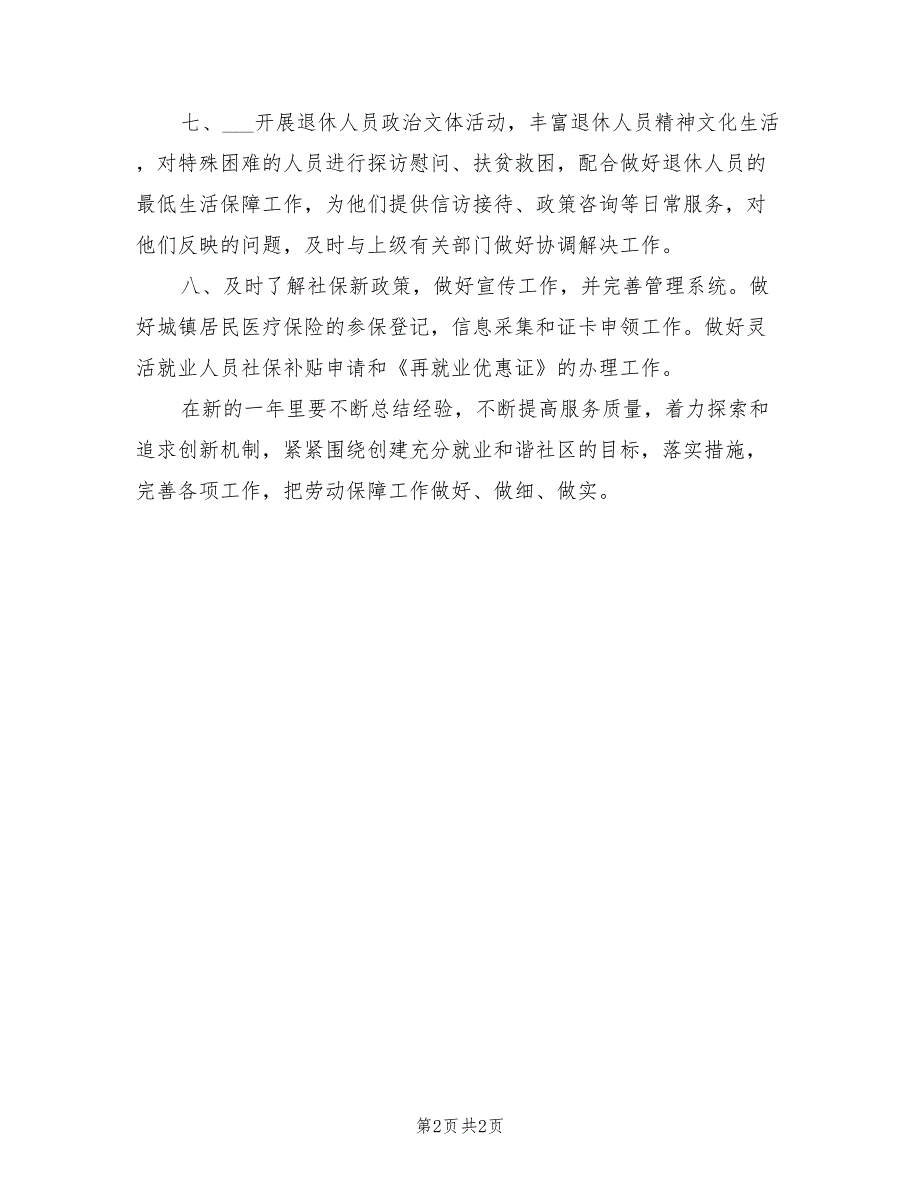 七、___开展退休人员政治文体活动，丰富退休人员精神文化生活，对特殊困难的人员进行探访慰问、扶贫救困，配合做好退休人员的最低生活保障工作，为他们提供信访接待、政策咨询等日常服务，对他们反映的问题，及时与上级有关部门做好协调解决工作。

八、及时了解社保新政策，做好宣传工作，并完善管理系统。做好城镇居民医疗保险的参保登记，信息采集和证卡申领工作。做好灵活就业人员社保补贴申请和《再就业优惠证》的办理工作。

在新的一年里要不断总结经验，不断提高服务质量，着力探索和追求创新机制，紧紧围绕创建充分就业和谐社区的目标，落实措施，完善各项工作，把劳动保障工作做好、做细、做实。

第2页 共2页